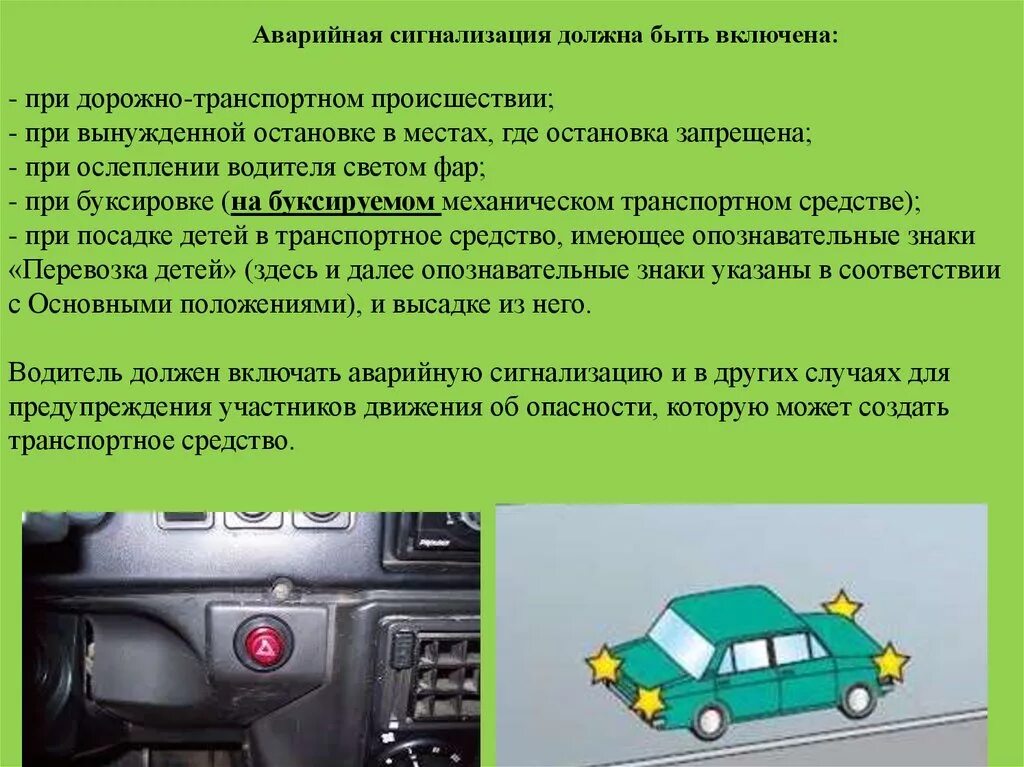 Аварийная сигнализация должна быть включена:

- при дорожно-транспортном происшествии;
- при вынужденной остановке в местах, где остановка запрещена;
- при ослеплении водителя светом фар;
- при буксировке (на буксируемом механическом транспортном средстве);
- при посадке детей в транспортное средство, имеющее опознавательные знаки «Перевозка детей» (здесь и далее опознавательные знаки указаны в соответствии с Основными положениями), и высадке из него.

Водитель должен включать аварийную сигнализацию и в других случаях для предупреждения участников движения об опасности, которую может создать транспортное средство.